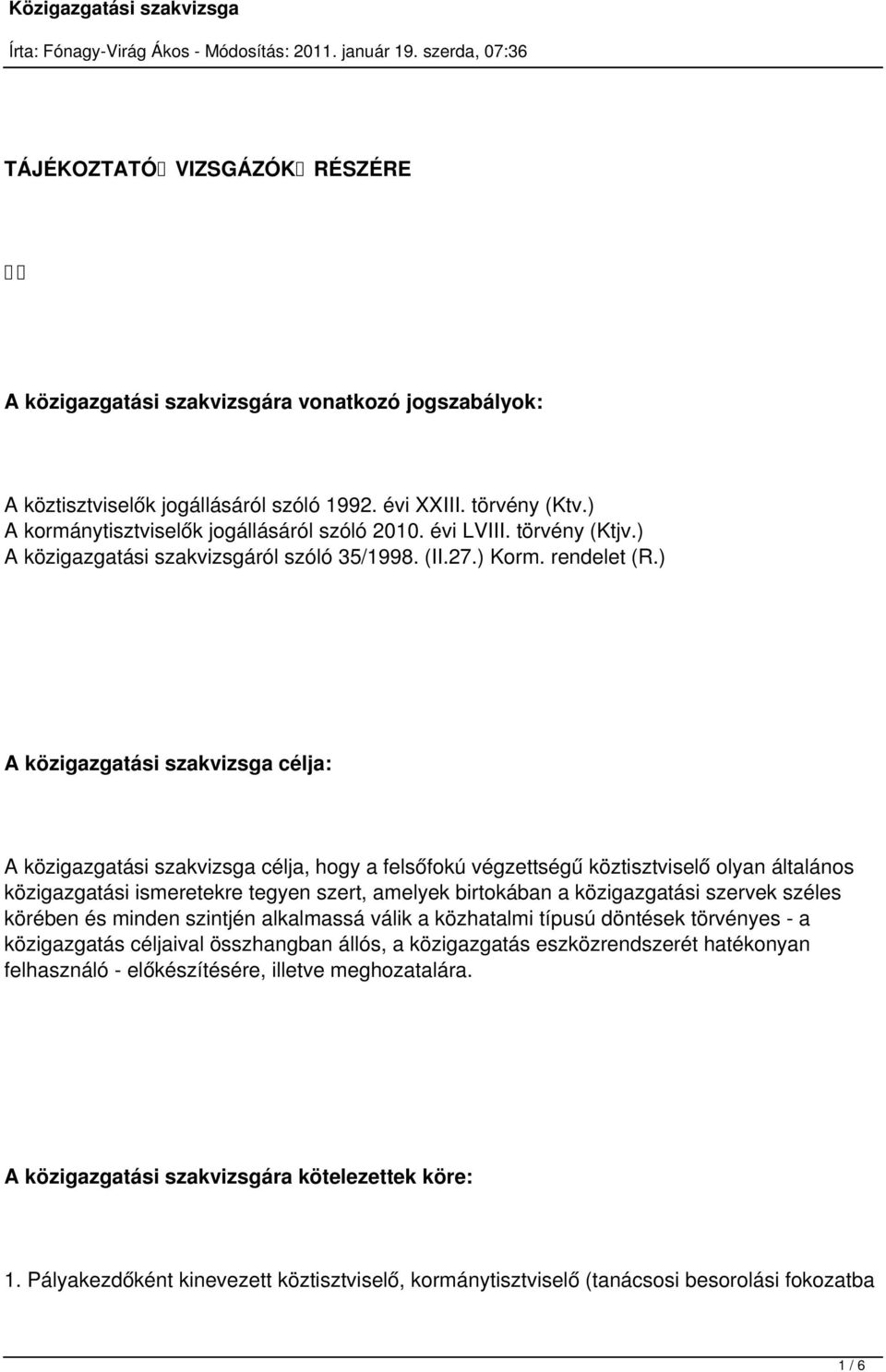 Közigazgatási szakvizsga

Írta: Fónagy-Virág Ákos - Módosítás: 2011. január 19. szerda, 07:36

TÁJÉKOZTATÓ VIZSGÁZÓK RÉSZÉRE

A közigazgatási szakvizsgára vonatkozó jogszabályok:

A köztisztviselők jogállásáról szóló 1992. évi XXIII. törvény (Ktv.)
A kormánytisztviselők jogállásáról szóló 2010. évi LVIII. törvény (Ktjv.)
A közigazgatási szakvizsgáról szóló 35/1998. (II.27.) Korm. rendelet (R.)

A közigazgatási szakvizsga célja:

A közigazgatási szakvizsga célja, hogy a felsőfokú végzettségű köztisztviselő olyan általános közigazgatási ismeretekre tegyen szert, amelyek birtokában a közigazgatási szervek széles körében és minden szintjén alkalmassá válik a közhatalmi típusú döntések törvényes - a közigazgatás céljaival összhangban állós, a közigazgatás eszközrendszerét hatékonyan felhasználó - előkészítésére, illetve meghozatalára.

A közigazgatási szakvizsgára kötelezettek köre:

1. Pályakezdőként kinevezett köztisztviselő, kormánytisztviselő (tanácsosi besorolási fokozatba

1 / 6